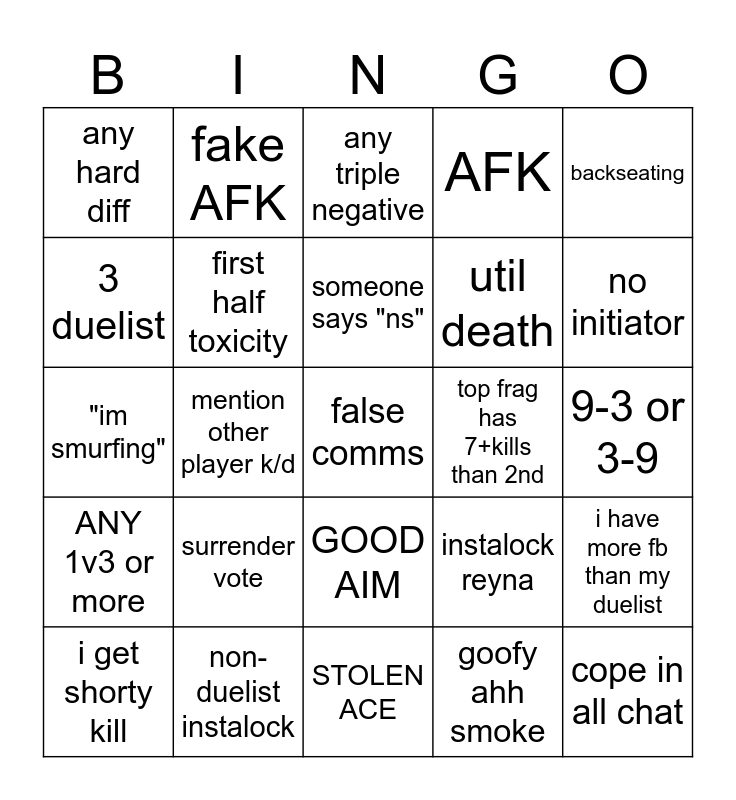 | B | I | N | G | O |
|---|---|---|---|---|
| any hard diff | fake AFK | any triple negative | AFK | backseating |
| 3 duelist | first half toxicity | someone says "ns" | util death | no initiator |
| "im smurfing" | mention other player k/d | false comms | top frag has 7+kills than 2nd | 9-3 or 3-9 |
| ANY 1v3 or more | surrender vote | GOOD AIM | instalock reyna | i have more fb than my duelist |
| i get shorty kill | non-duelist instalock | STOLEN ACE | goofy ahh smoke | cope in all chat |